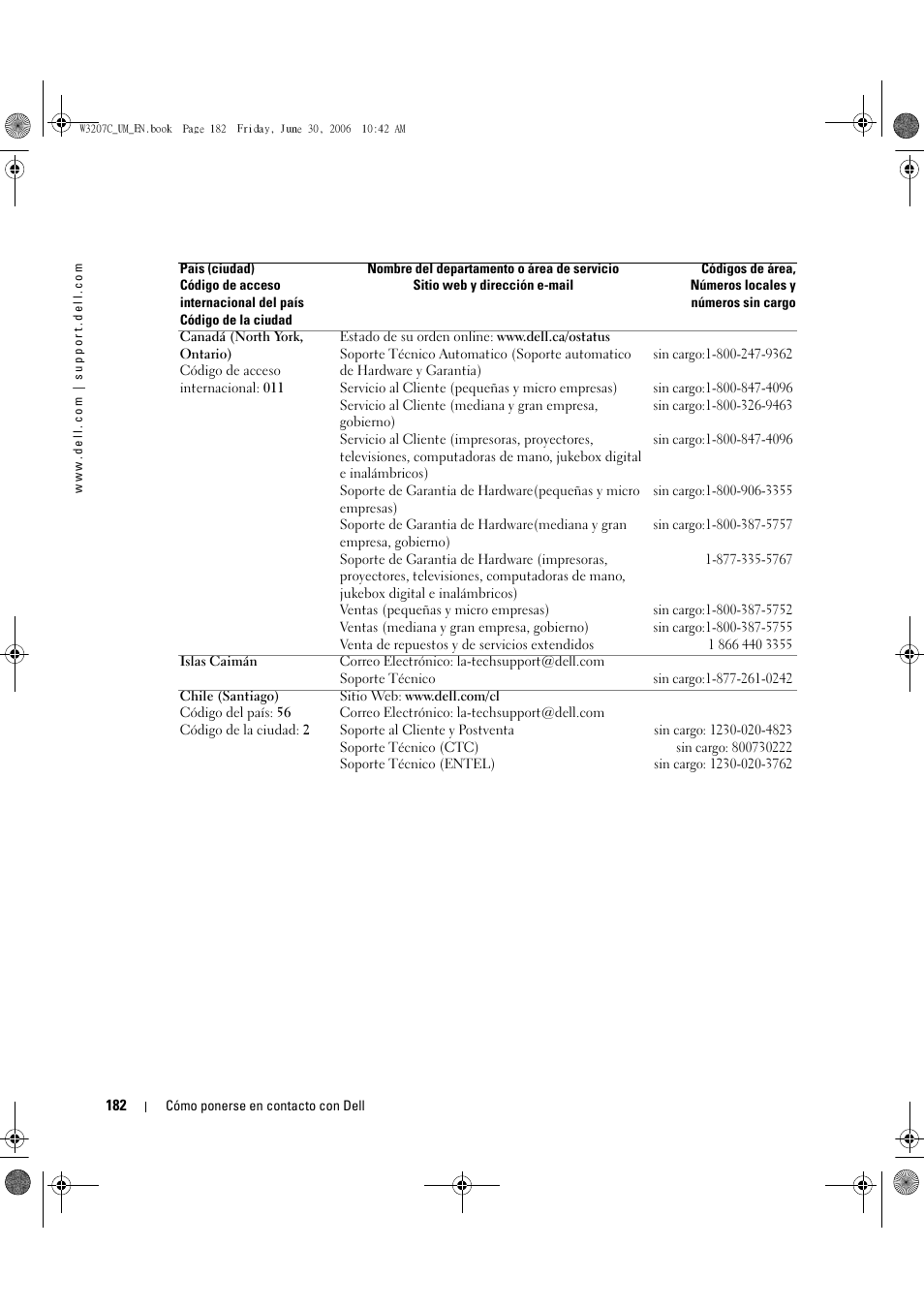 W3207C_UM_EN.book Page 182 Friday, June 30, 2006 10:42 AM

www.dell.com | support.dell.com

| País (ciudad) Código de acceso internacional del país Código de la ciudad | Nombre del departamento o área de servicio Sitio web y dirección e-mail | Códigos de área, Números locales y números sin cargo |
|---|---|---|
| Canadá (North York, Ontario) Código de acceso internacional: 011 | Estado de su orden online: www.dell.ca/ostatus | |
| | Soporte Técnico Automatico (Soporte automatico de Hardware y Garantia) | sin cargo:1-800-247-9362 |
| | Servicio al Cliente (pequeñas y micro empresas) | sin cargo:1-800-847-4096 |
| | Servicio al Cliente (mediana y gran empresa, gobierno) | sin cargo:1-800-326-9463 |
| | Servicio al Cliente (impresoras, proyectores, televisiones, computadoras de mano, jukebox digital e inalámbricos) | sin cargo:1-800-847-4096 |
| | Soporte de Garantia de Hardware(pequeñas y micro empresas) | sin cargo:1-800-906-3355 |
| | Soporte de Garantia de Hardware(mediana y gran empresa, gobierno) | sin cargo:1-800-387-5757 |
| | Soporte de Garantia de Hardware (impresoras, proyectores, televisiones, computadoras de mano, jukebox digital e inalámbricos) | 1-877-335-5767 |
| | Ventas (pequeñas y micro empresas) | sin cargo:1-800-387-5752 |
| | Ventas (mediana y gran empresa, gobierno) | sin cargo:1-800-387-5755 |
| | Venta de repuestos y de servicios extendidos | 1 866 440 3355 |
| Islas Caimán | Correo Electrónico: la-techsupport@dell.com | |
| | Soporte Técnico | sin cargo:1-877-261-0242 |
| Chile (Santiago) Código del país: 56 Código de la ciudad: 2 | Sitio Web: www.dell.com/cl | |
| | Correo Electrónico: la-techsupport@dell.com | |
| | Soporte al Cliente y Postventa | sin cargo: 1230-020-4823 |
| | Soporte Técnico (CTC) | sin cargo: 800730222 |
| | Soporte Técnico (ENTEL) | sin cargo: 1230-020-3762 |

182 | Cómo ponerse en contacto con Dell